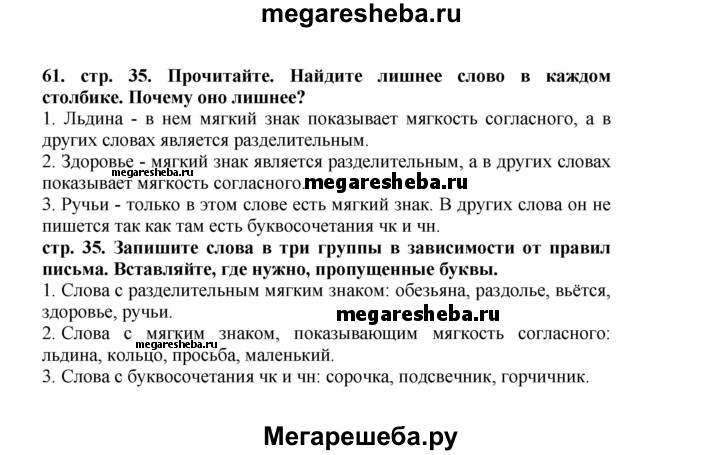 megaresheba.ru

61. стр. 35. Прочитайте. Найдите лишнее слово в каждом столбике. Почему оно лишнее?

1. Льдина - в нем мягкий знак показывает мягкость согласного, а в других словах является разделительным.

2. Здоровье - мягкий знак является разделительным, а в других словах показывает мягкость согласного.

megaresheba.ru

megaresheba.ru

3. Ручьи - только в этом слове есть мягкий знак. В других слова он не пишется так как там есть буквосочетания чк и чн.

стр. 35. Запишите слова в три группы в зависимости от правил письма. Вставляйте, где нужно, пропущенные буквы.

1. Слова с разделительным мягким знаком: обезьяна, раздолье, вьётся, здоровье, ручьи.

megaresheba.ru

2. Слова с мягким знаком, показывающим мягкость согласного: льдина, кольцо, просьба, маленький.

megaresheba.ru

3. Слова с буквосочетания чк и чн: сорочка, подсвечник, горчичник.

Мегарешеба.ру